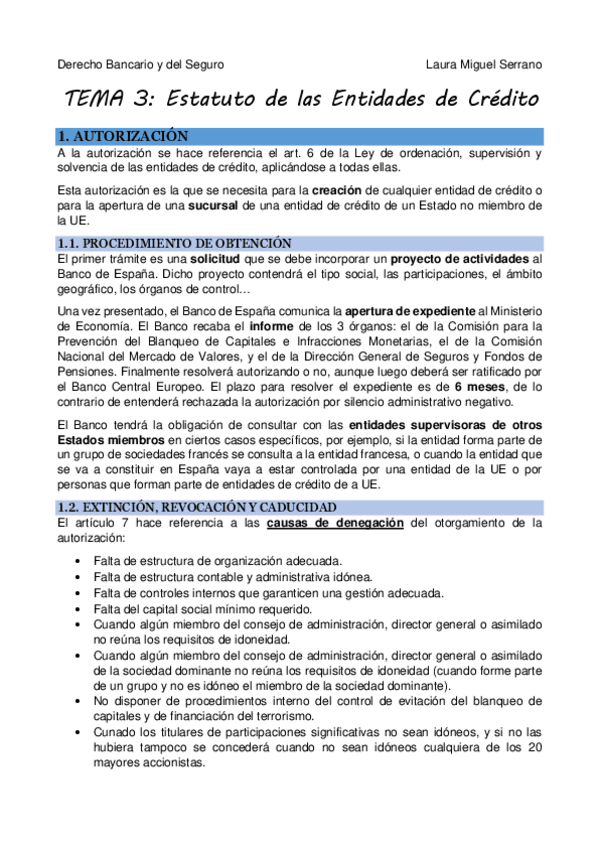 Derecho Bancario y del Seguro

Laura Miguel Serrano

TEMA 3: Estatuto de las Entidades de Crédito

1. AUTORIZACIÓN

A la autorización se hace referencia el art. 6 de la Ley de ordenación, supervisión y solvencia de las entidades de crédito, aplicándose a todas ellas.

Esta autorización es la que se necesita para la creación de cualquier entidad de crédito o para la apertura de una sucursal de una entidad de crédito de un Estado no miembro de la UE.

1.1. PROCEDIMIENTO DE OBTENCIÓN

El primer trámite es una solicitud que se debe incorporar un proyecto de actividades al Banco de España. Dicho proyecto contendrá el tipo social, las participaciones, el ámbito geográfico, los órganos de control…

Una vez presentado, el Banco de España comunica la apertura de expediente al Ministerio de Economía. El Banco recaba el informe de los 3 órganos: el de la Comisión para la Prevención del Blanqueo de Capitales e Infracciones Monetarias, el de la Comisión Nacional del Mercado de Valores, y el de la Dirección General de Seguros y Fondos de Pensiones. Finalmente resolverá autorizando o no, aunque luego deberá ser ratificado por el Banco Central Europeo. El plazo para resolver el expediente es de 6 meses, de lo contrario de entenderá rechazada la autorización por silencio administrativo negativo.

El Banco tendrá la obligación de consultar con las entidades supervisoras de otros Estados miembros en ciertos casos específicos, por ejemplo, si la entidad forma parte de un grupo de sociedades francés se consulta a la entidad francesa, o cuando la entidad que se va a constituir en España vaya a estar controlada por una entidad de la UE o por personas que forman parte de entidades de crédito de a UE.

1.2. EXTINCIÓN, REVOCACIÓN Y CADUCIDAD

El artículo 7 hace referencia a las causas de denegación del otorgamiento de la autorización:

• Falta de estructura de organización adecuada.
• Falta de estructura contable y administrativa idónea.
• Falta de controles internos que garanticen una gestión adecuada.
• Falta del capital social mínimo requerido.
• Cuando algún miembro del consejo de administración, director general o asimilado no reúna los requisitos de idoneidad.
• Cuando algún miembro del consejo de administración, director general o asimilado de la sociedad dominante no reúna los requisitos de idoneidad (cuando forme parte de un grupo y no es idóneo el miembro de la sociedad dominante).
• No disponer de procedimientos interno del control de evitación del blanqueo de capitales y de financiación del terrorismo.
• Cunado los titulares de participaciones significativas no sean idóneos, y si no las hubiera tampoco se concederá cuando no sean idóneos cualquiera de los 20 mayores accionistas.